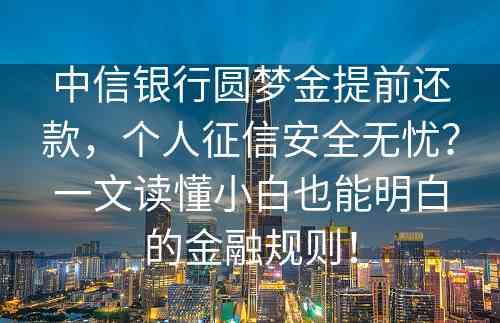 中信银行圆梦金提前还款，个人征信安全无忧？一文读懂小白也能明白的金融规则！